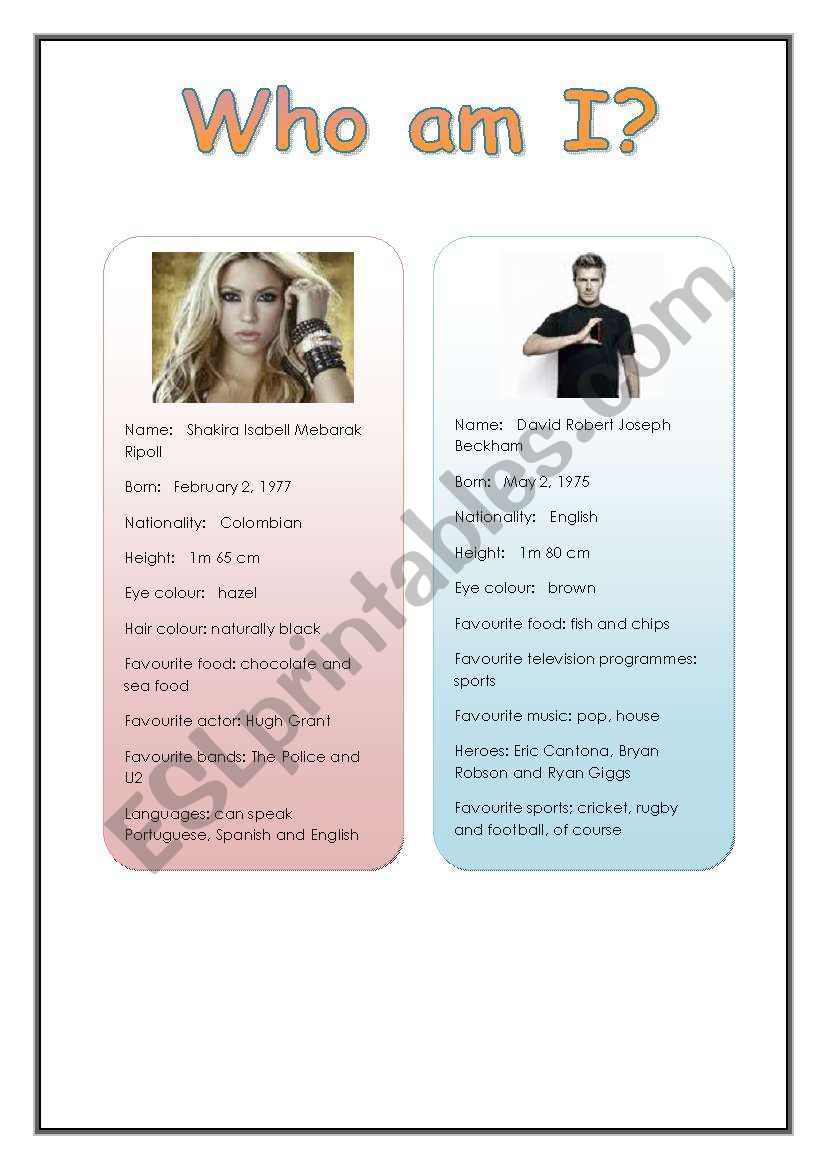 Who am I?

Name: Shakira Isabell Mebarak Ripoll

Born: February 2, 1977

Nationality: Colombian

Height: 1m 65 cm

Eye colour: hazel

Hair colour: naturally black

Favourite food: chocolate and sea food

Favourite actor: Hugh Grant

Favourite bands: The Police and U2

Languages: can speak Portuguese, Spanish and English

Name: David Robert Joseph Beckham

Born: May 2, 1975

Nationality: English

Height: 1m 80 cm

Eye colour: brown

Favourite food: fish and chips

Favourite television programmes: sports

Favourite music: pop, house

Heroes: Eric Cantona, Bryan Robson and Ryan Giggs

Favourite sports: cricket, rugby and football, of course

ESLprintables.com